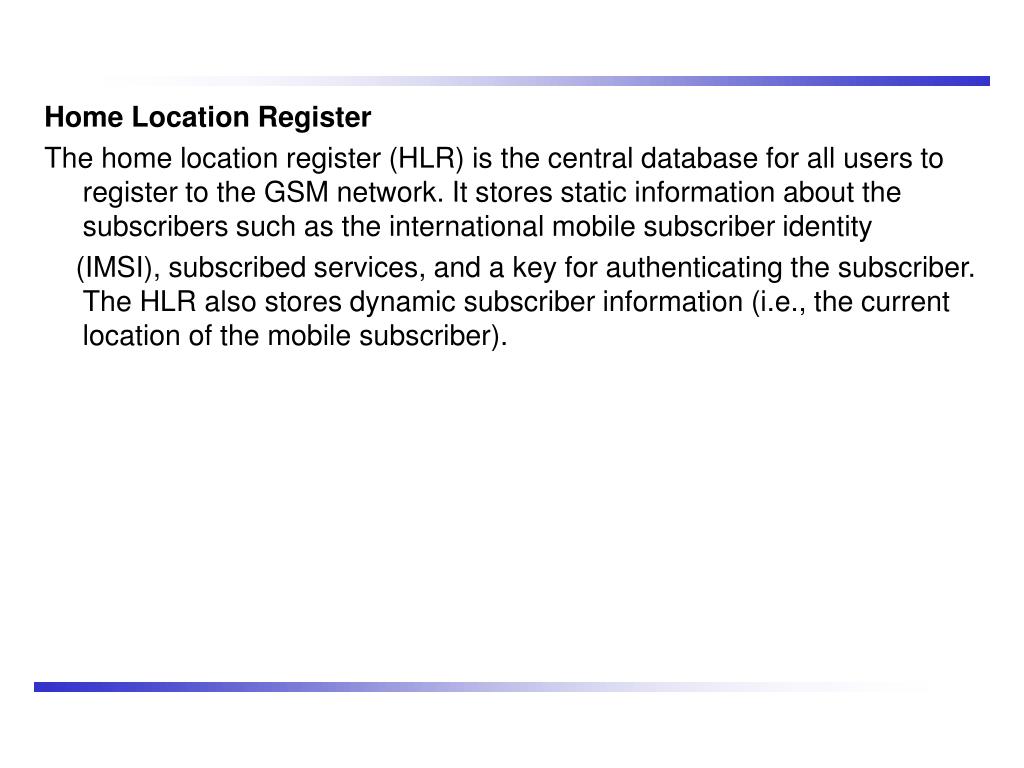 Home Location Register

The home location register (HLR) is the central database for all users to register to the GSM network. It stores static information about the subscribers such as the international mobile subscriber identity

(IMSI), subscribed services, and a key for authenticating the subscriber. The HLR also stores dynamic subscriber information (i.e., the current location of the mobile subscriber).